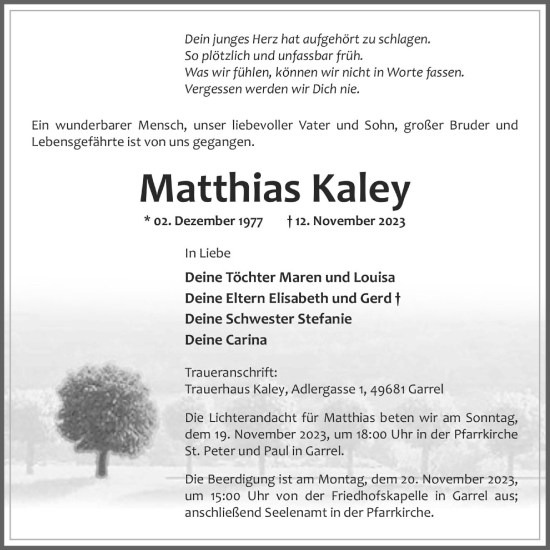 Dein junges Herz hat aufgehört zu schlagen.
So plötzlich und unfassbar früh.
Was wir fühlen, können wir nicht in Worte fassen.
Vergessen werden wir Dich nie.

Ein wunderbarer Mensch, unser liebevoller Vater und Sohn, großer Bruder und Lebensgefährte ist von uns gegangen.

Matthias Kaley

* 02. Dezember 1977 † 12. November 2023

In Liebe

Deine Töchter Maren und Louisa
Deine Eltern Elisabeth und Gerd †
Deine Schwester Stefanie
Deine Carina

Traueranschrift:
Trauerhaus Kaley, Adlergasse 1, 49681 Garrel

Die Lichterandacht für Matthias beten wir am Sonntag, dem 19. November 2023, um 18:00 Uhr in der Pfarrkirche St. Peter und Paul in Garrel.

Die Beerdigung ist am Montag, dem 20. November 2023, um 15:00 Uhr von der Friedhofskapelle in Garrel aus; anschließend Seelenamt in der Pfarrkirche.